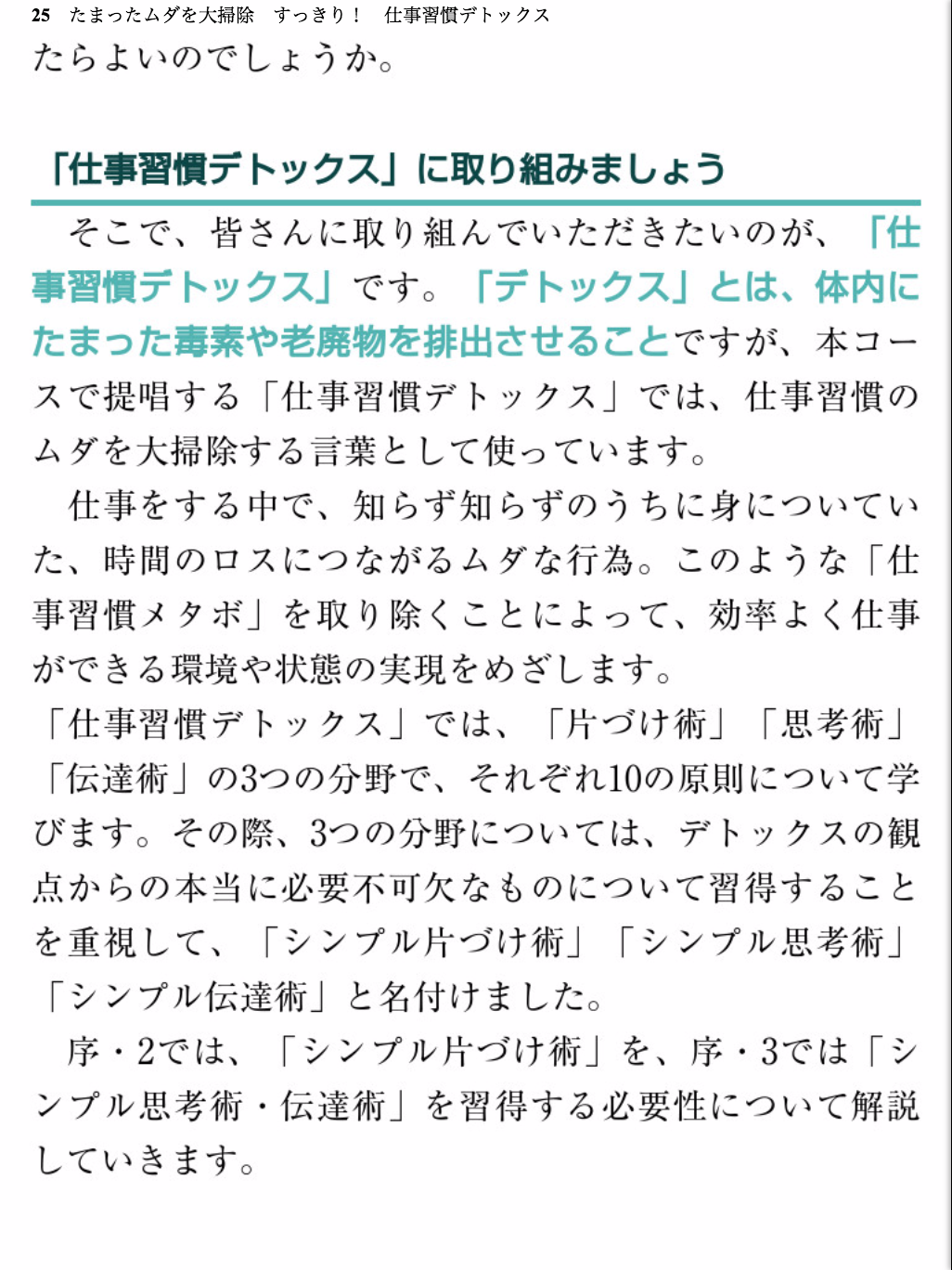 25　たまったムダを大掃除　すっきり！　仕事習慣デトックス

たらよいのでしょうか。

「仕事習慣デトックス」に取り組みましょう

そこで、皆さんに取り組んでいただきたいのが、「仕事習慣デトックス」です。「デトックス」とは、体内にたまった毒素や老廃物を排出させることですが、本コースで提唱する「仕事習慣デトックス」では、仕事習慣のムダを大掃除する言葉として使っています。

仕事をする中で、知らず知らずのうちに身についていた、時間のロスにつながるムダな行為。このような「仕事習慣メタボ」を取り除くことによって、効率よく仕事ができる環境や状態の実現をめざします。

「仕事習慣デトックス」では、「片づけ術」「思考術」「伝達術」の3つの分野で、それぞれ10の原則について学びます。その際、3つの分野については、デトックスの観点からの本当に必要不可欠なものについて習得することを重視して、「シンプル片づけ術」「シンプル思考術」「シンプル伝達術」と名付けました。

序・2では、「シンプル片づけ術」を、序・3では「シンプル思考術・伝達術」を習得する必要性について解説していきます。